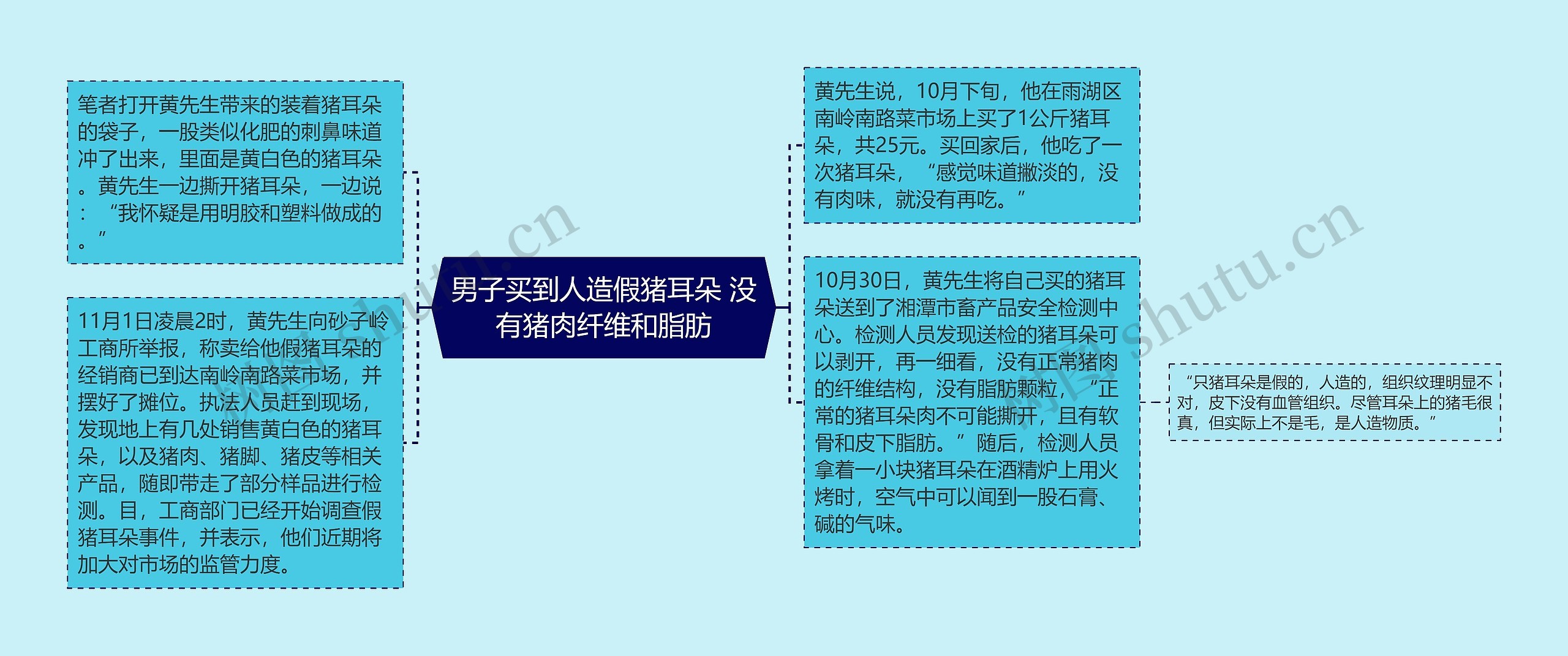 男子买到人造假猪耳朵 没有猪肉纤维和脂肪

笔者打开黄先生带来的装着猪耳朵的袋子，一股类似化肥的刺鼻味道冲了出来，里面是黄白色的猪耳朵。黄先生一边撕开猪耳朵，一边说：“我怀疑是用明胶和塑料做成的。”

11月1日凌晨2时，黄先生向砂子岭工商所举报，称卖给他假猪耳朵的经销商已到达南岭南路菜市场，并摆好了摊位。执法人员赶到现场，发现地上有几处销售黄白色的猪耳朵，以及猪肉、猪脚、猪皮等相关产品，随即带走了部分样品进行检测。目，工商部门已经开始调查假猪耳朵事件，并表示，他们近期将加大对市场的监管力度。

黄先生说，10月下旬，他在雨湖区南岭南路菜市场上买了1公斤猪耳朵，共25元。买回家后，他吃了一次猪耳朵，“感觉味道撇淡的，没有肉味，就没有再吃。”

10月30日，黄先生将自己买的猪耳朵送到了湘潭市畜产品安全检测中心。检测人员发现送检的猪耳朵可以剥开，再一细看，没有正常猪肉的纤维结构，没有脂肪颗粒，“正常的猪耳朵肉不可能撕开，且有软骨和皮下脂肪。”随后，检测人员拿着一小块猪耳朵在酒精炉上用火烤时，空气中可以闻到一股石膏、碱的气味。

“只猪耳朵是假的，人造的，组织纹理明显不对，皮下没有血管组织。尽管耳朵上的猪毛很真，但实际上不是毛，是人造物质。”

树图 shutu.cn

树图 shutu.cn